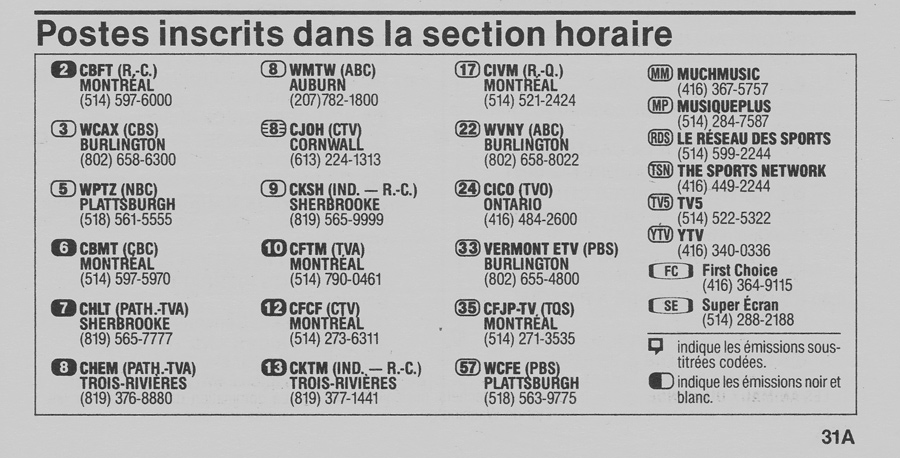 Postes inscrits dans la section horaire

2 CBFT (R.-C.)
MONTRÉAL
(514) 597-6000

3 WCAX (CBS)
BURLINGTON
(802) 658-6300

5 WPTZ (NBC)
PLATTSBURGH
(518) 561-5555

6 CBMT (CBC)
MONTRÉAL
(514) 597-5970

7 CHLT (PATH.-TVA)
SHERBROOKE
(819) 565-7777

8 CHEM (PATH.-TVA)
TROIS-RIVIÈRES
(819) 376-8880

8 WMTW (ABC)
AUBURN
(207)782-1800

8 CJOH (CTV)
CORNWALL
(613) 224-1313

9 CKSH (IND. — R.-C.)
SHERBROOKE
(819) 565-9999

10 CFTM (TVA)
MONTRÉAL
(514) 790-0461

12 CFCF (CTV)
MONTRÉAL
(514) 273-6311

13 CKTM (IND. — R.-C.)
TROIS-RIVIÈRES
(819) 377-1441

17 CIVM (R.-Q.)
MONTRÉAL
(514) 521-2424

22 WVNY (ABC)
BURLINGTON
(802) 658-8022

24 CICO (TVO)
ONTARIO
(416) 484-2600

33 VERMONT ETV (PBS)
BURLINGTON
(802) 655-4800

35 CFJP-TV (TQS)
MONTRÉAL
(514) 271-3535

57 WCFE (PBS)
PLATTSBURGH
(518) 563-9775

MM MUCHMUSIC
(416) 367-5757

MP MUSIQUEPLUS
(514) 284-7587

RDS LE RÉSEAU DES SPORTS
(514) 599-2244

TSN THE SPORTS NETWORK
(416) 449-2244

TV5 TV5
(514) 522-5322

YTV YTV
(416) 340-0336

FC First Choice
(416) 364-9115

SE Super Écran
(514) 288-2188

indique les émissions sous-titrées codées.

indique les émissions noir et blanc.

31A